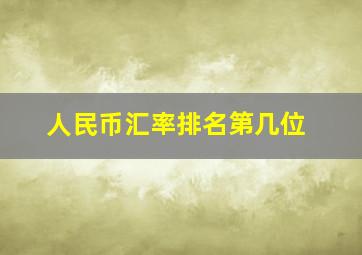 人民币汇率排名第几位